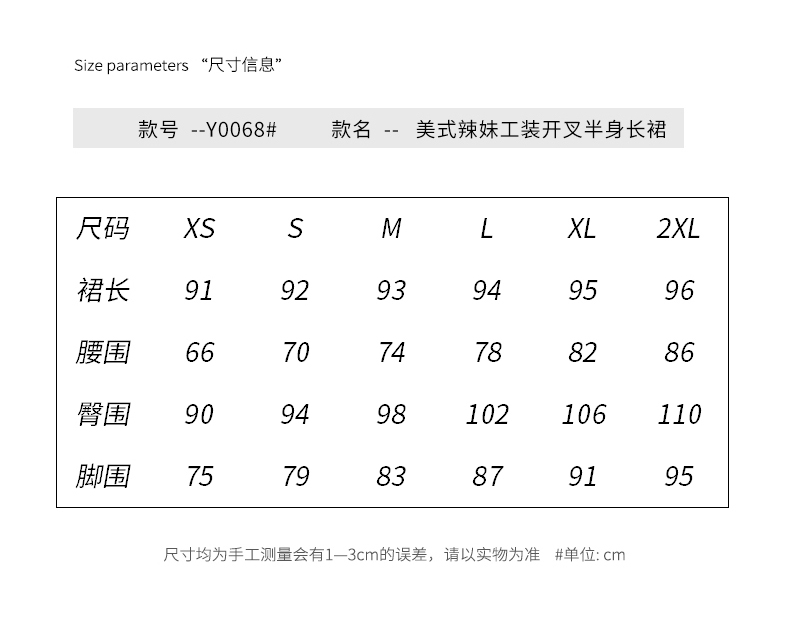 Size parameters “尺寸信息”

款号 --Y0068# 款名 -- 美式辣妹工装开叉半身长裙

| 尺码 | XS | S | M | L | XL | 2XL |
|---|---|---|---|---|---|---|
| 裙长 | 91 | 92 | 93 | 94 | 95 | 96 |
| 腰围 | 66 | 70 | 74 | 78 | 82 | 86 |
| 臀围 | 90 | 94 | 98 | 102 | 106 | 110 |
| 脚围 | 75 | 79 | 83 | 87 | 91 | 95 |

尺寸均为手工测量会有1—3cm的误差，请以实物为准 #单位: cm